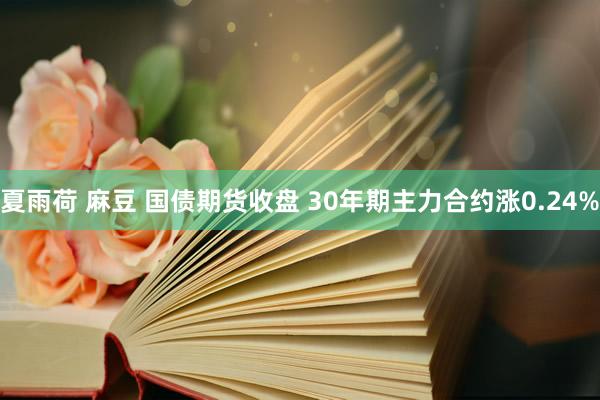 夏雨荷 麻豆 国债期货收盘 30年期主力合约涨0.24%